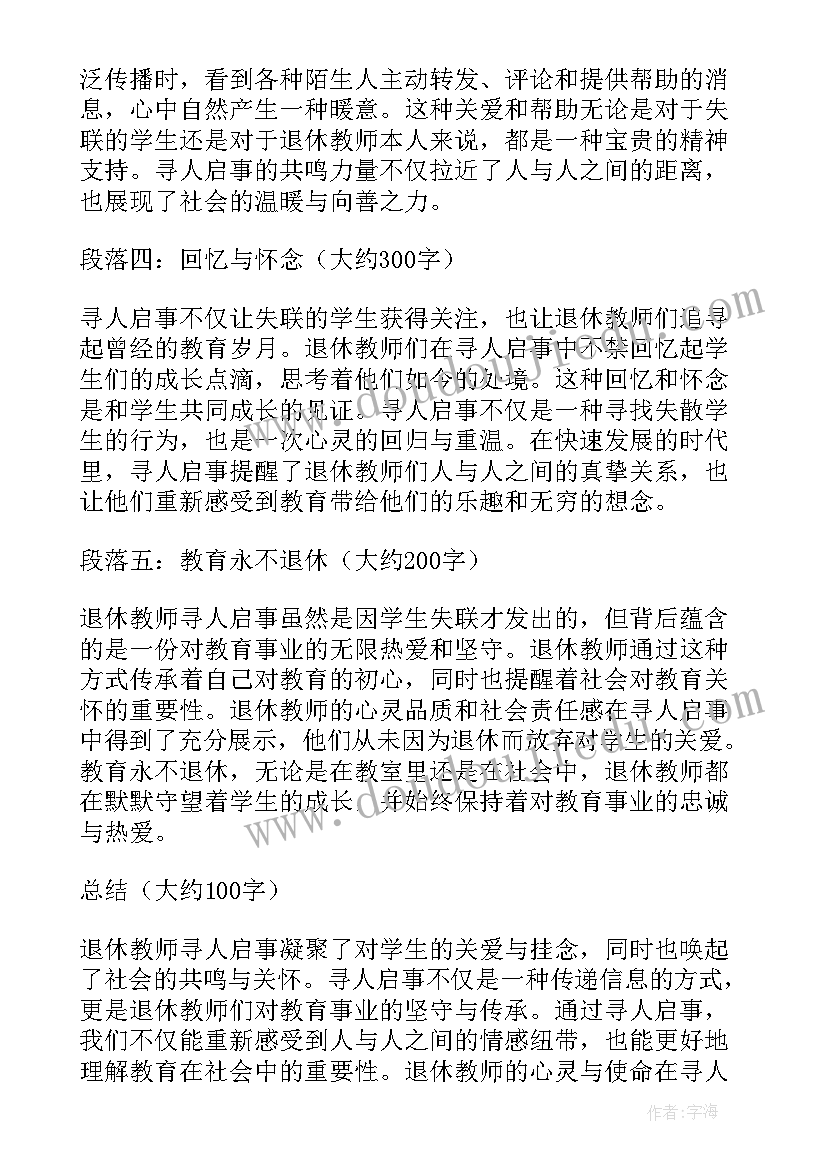 泛传播时，看到各种陌生人主动转发、评论和提供帮助的消息，心中自然产生一种暖意。这种关爱和帮助无论是对于失联的学生还是对于退休教师本人来说，都是一种宝贵的精神支持。寻人启事的共鸣力量不仅拉近了人与人之间的距离，也展现了社会的温暖与向善之力。

段落四：回忆与怀念（大约300字）

寻人启事不仅让失联的学生获得关注，也让退休教师们追寻起曾经的教育岁月。退休教师们在寻人启事中不禁回忆起学生们的成长点滴，思考着他们如今的处境。这种回忆和怀念是和学生共同成长的见证。寻人启事不仅是一种寻找失散学生的行为，也是一次心灵的回归与重温。在快速发展的时代里，寻人启事提醒了退休教师们人与人之间的真挚关系，也让他们重新感受到教育带给他们的乐趣和无穷的想念。

段落五：教育永不退休（大约200字）

退休教师寻人启事虽然是因学生失联才发出的，但背后蕴含的是一份对教育事业的无限热爱和坚守。退休教师通过这种方式传承着自己对教育的初心，同时也提醒着社会对教育关怀的重要性。退休教师的心灵品质和社会责任感在寻人启事中得到了充分展示，他们从未因为退休而放弃对学生的关爱。教育永不退休，无论是在教室里还是在社会中，退休教师都在默默守望着学生的成长，并始终保持着对教育事业的忠诚与热爱。

总结（大约100字）

退休教师寻人启事凝聚了对学生的关爱与挂念，同时也唤起了社会的共鸣与关怀。寻人启事不仅是一种传递信息的方式，更是退休教师们对教育事业的坚守与传承。通过寻人启事，我们不仅能重新感受到人与人之间的情感纽带，也能更好地理解教育在社会中的重要性。退休教师的心灵与使命在寻人

作者：宇海